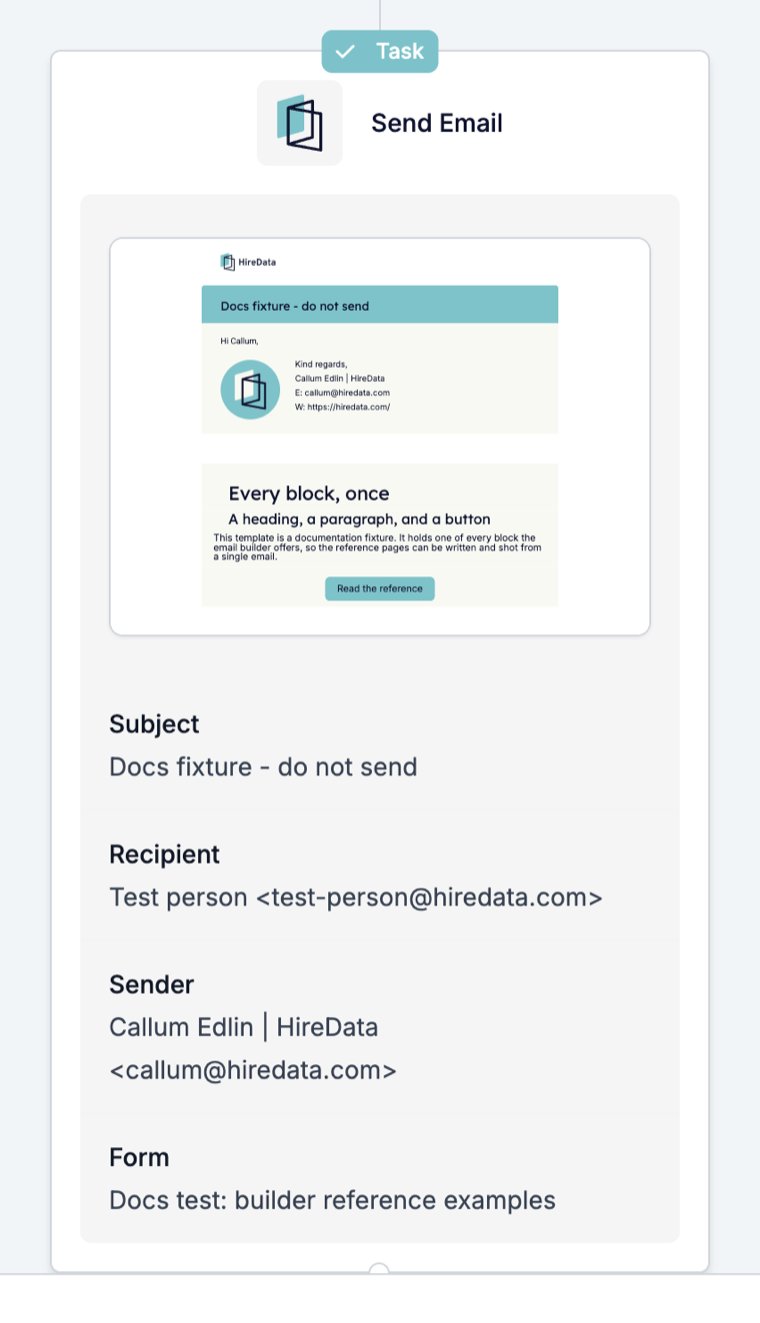 Task

Send Email

HireData

Docs fixture - do not send

Hi Callum,

Kind regards,
Callum Edlin | HireData
E: callum@hiredata.com
W: https://hiredata.com/

Every block, once

A heading, a paragraph, and a button

This template is a documentation fixture. It holds one of every block the email builder offers, so the reference pages can be written and shot from a single email.

Read the reference

Subject
Docs fixture - do not send

Recipient
Test person <test-person@hiredata.com>

Sender
Callum Edlin | HireData <callum@hiredata.com>

Form
Docs test: builder reference examples